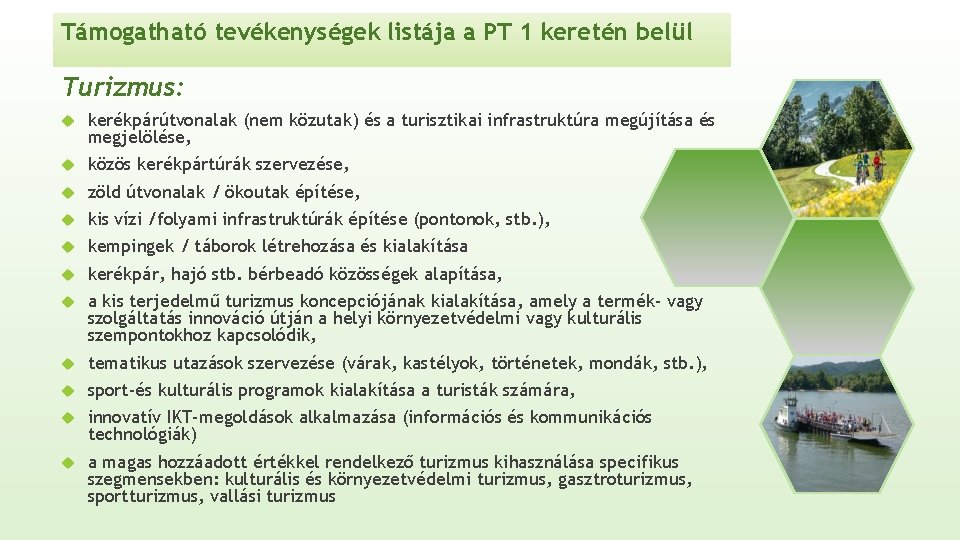 Támogatható tevékenységek listája a PT 1 keretén belül

Turizmus:

kerékpárútvonalak (nem közutak) és a turisztikai infrastruktúra megújítása és megjelölése,

közös kerékpártúrák szervezése,

zöld útvonalak / ökoutak építése,

kis vízi /folyami infrastruktúrák építése (pontonok, stb.),

kempingek / táborok létrehozása és kialakítása

kerékpár, hajó stb. bérbeadó közösségek alapítása,

a kis terjedelmű turizmus koncepciójának kialakítása, amely a termék- vagy szolgáltatás innováció útján a helyi környezetvédelmi vagy kulturális szempontokhoz kapcsolódik,

tematikus utazások szervezése (várak, kastélyok, történetek, mondák, stb.),

sport-és kulturális programok kialakítása a turisták számára,

innovatív IKT-megoldások alkalmazása (információs és kommunikációs technológiák)

a magas hozzáadott értékkel rendelkező turizmus kihasználása specifikus szegmensekben: kulturális és környezetvédelmi turizmus, gasztroturizmus, sportturizmus, vallási turizmus